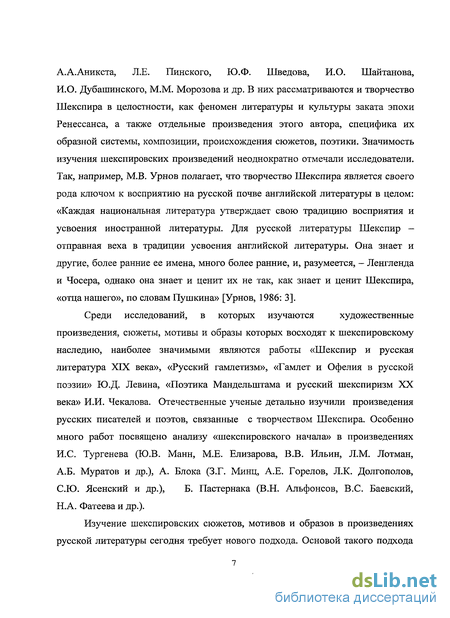 А.А.Аникста, Л.Е. Пинского, Ю.Ф. Шведова, И.О. Шайтанова, И.О. Дубашинского, М.М. Морозова и др. В них рассматриваются и творчество Шекспира в целостности, как феномен литературы и культуры заката эпохи Ренессанса, а также отдельные произведения этого автора, специфика их образной системы, композиции, происхождения сюжетов, поэтики. Значимость изучения шекспировских произведений неоднократно отмечали исследователи. Так, например, М.В. Урнов полагает, что творчество Шекспира является своего рода ключом к восприятию на русской почве английской литературы в целом: «Каждая национальная литература утверждает свою традицию восприятия и усвоения иностранной литературы. Для русской литературы Шекспир – отправная веха в традиции усвоения английской литературы. Она знает и другие, более ранние ее имена, много более ранние, и, разумеется, – Ленгленда и Чосера, однако она знает и ценит их не так, как знает и ценит Шекспира, «отца нашего», по словам Пушкина» [Урнов, 1986: 3].

Среди исследований, в которых изучаются художественные произведения, сюжеты, мотивы и образы которых восходят к шекспировскому наследию, наиболее значимыми являются работы «Шекспир и русская литература XIX века», «Русский гамлетизм», «Гамлет и Офелия в русской поэзии» Ю.Д. Левина, «Поэтика Мандельштама и русский шекспиризм XX века» И.И. Чекалова. Отечественные ученые детально изучили произведения русских писателей и поэтов, связанные с творчеством Шекспира. Особенно много работ посвящено анализу «шекспировского начала» в произведениях И.С. Тургенева (Ю.В. Манн, М.Е. Елизарова, В.В. Ильин, Л.М. Лотман, А.Б. Муратов и др.), А. Блока (З.Г. Минц, А.Е. Горелов, Л.К. Долгополов, С.Ю. Ясенский и др.), Б. Пастернака (В.Н. Альфонсов, В.С. Баевский, Н.А. Фатеева и др.).

Изучение шекспировских сюжетов, мотивов и образов в произведениях русской литературы сегодня требует нового подхода. Основой такого подхода

7

dsLib.net
библиотека диссертаций